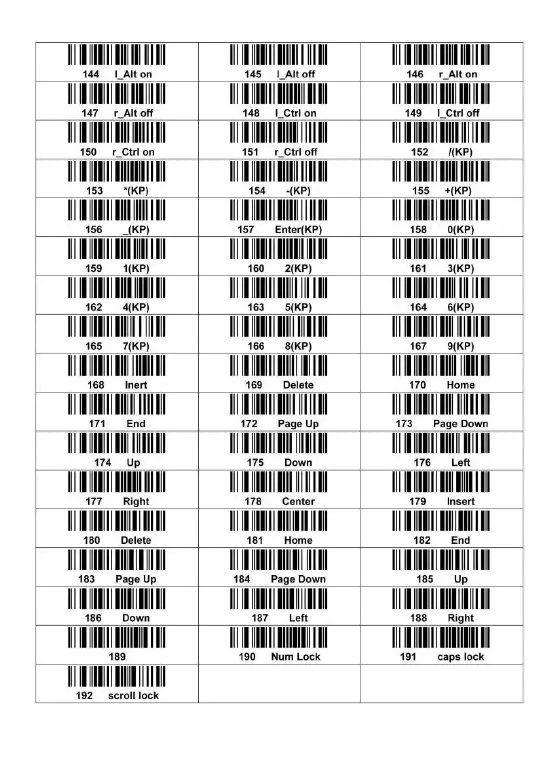 | | | |
|---|---|---|
| 144 l_Alt on | 145 l_Alt off | 146 r_Alt on |
| 147 r_Alt off | 148 l_Ctrl on | 149 l_Ctrl off |
| 150 r_Ctrl on | 151 r_Ctrl off | 152 /(KP) |
| 153 *(KP) | 154 -(KP) | 155 +(KP) |
| 156 _(KP) | 157 Enter(KP) | 158 0(KP) |
| 159 1(KP) | 160 2(KP) | 161 3(KP) |
| 162 4(KP) | 163 5(KP) | 164 6(KP) |
| 165 7(KP) | 166 8(KP) | 167 9(KP) |
| 168 Inert | 169 Delete | 170 Home |
| 171 End | 172 Page Up | 173 Page Down |
| 174 Up | 175 Down | 176 Left |
| 177 Right | 178 Center | 179 Insert |
| 180 Delete | 181 Home | 182 End |
| 183 Page Up | 184 Page Down | 185 Up |
| 186 Down | 187 Left | 188 Right |
| 189 | 190 Num Lock | 191 caps lock |
| 192 scroll lock | | |